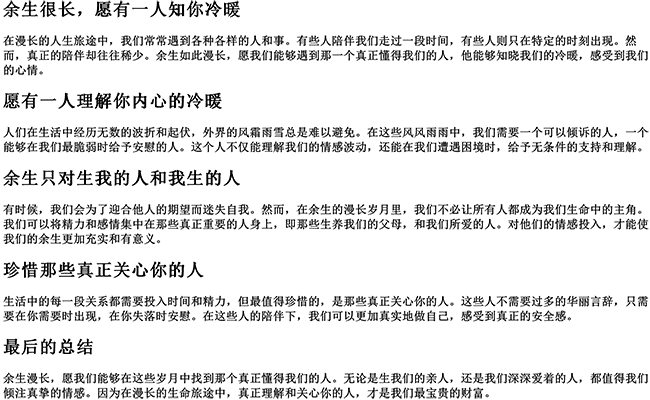 余生很长，愿有一人知你冷暖

在漫长的人生旅途中，我们常常遇到各种各样的人和事。有些人陪伴我们走过一段时间，有些人则只在特定的时刻出现。然而，真正的陪伴却往往稀少。余生如此漫长，愿我们能够遇到那一个真正懂得我们的人，他能够知晓我们的冷暖，感受到我们的心情。

愿有一人理解你内心的冷暖

人们在生活中经历无数的波折和起伏，外界的风霜雨雪总是难以避免。在这些风风雨雨中，我们需要一个可以倾诉的人，一个能够在我们最脆弱时给予安慰的人。这个人不仅能理解我们的情感波动，还能在我们遭遇困境时，给予无条件的支持和理解。

余生只对生我的人和我生的人

有时候，我们会为了迎合他人的期望而迷失自我。然而，在余生的漫长岁月里，我们不必让所有人都成为我们生命中的主角。我们可以将精力和感情集中在那些真正重要的人身上，即那些生养我们的父母，和我们所爱的人。对他们的情感投入，才能使我们的余生更加充实和有意义。

珍惜那些真正关心你的人

生活中的每一段关系都需要投入时间和精力，但最值得珍惜的，是那些真正关心你的人。这些人不需要过多的华丽言辞，只需要在你需要时出现，在你失落时安慰。在这些人的陪伴下，我们可以更加真实地做自己，感受到真正的安全感。

最后的总结

余生漫长，愿我们能够在这些岁月中找到那个真正懂得我们的人。无论是生我们的亲人，还是我们深深爱着的人，都值得我们倾注真挚的情感。因为在漫长的生命旅途中，真正理解和关心你的人，才是我们最宝贵的财富。